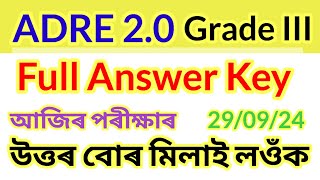 ADRE 2.0 Grade III

Full Answer Key

আজিৰ পৰীক্ষাৰ 29/09/24

উত্তৰ বোৰ মিলাই লওঁক